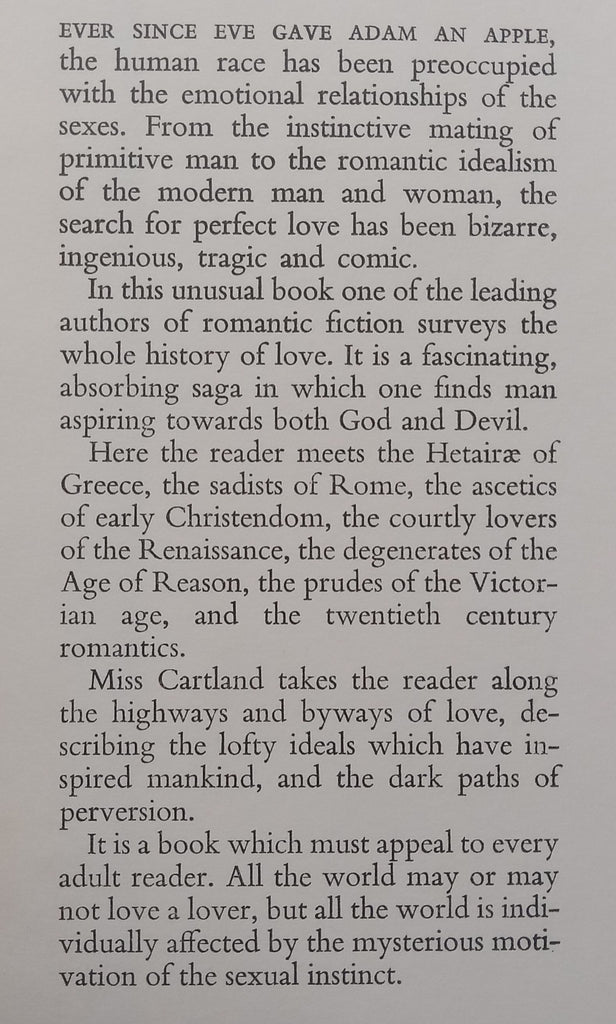 EVER SINCE EVE GAVE ADAM AN APPLE, the human race has been preoccupied with the emotional relationships of the sexes. From the instinctive mating of primitive man to the romantic idealism of the modern man and woman, the search for perfect love has been bizarre, ingenious, tragic and comic.

In this unusual book one of the leading authors of romantic fiction surveys the whole history of love. It is a fascinating, absorbing saga in which one finds man aspiring towards both God and Devil.

Here the reader meets the Hetairæ of Greece, the sadists of Rome, the ascetics of early Christendom, the courtly lovers of the Renaissance, the degenerates of the Age of Reason, the prudes of the Victorian age, and the twentieth century romantics.

Miss Cartland takes the reader along the highways and byways of love, describing the lofty ideals which have inspired mankind, and the dark paths of perversion.

It is a book which must appeal to every adult reader. All the world may or may not love a lover, but all the world is individually affected by the mysterious motivation of the sexual instinct.